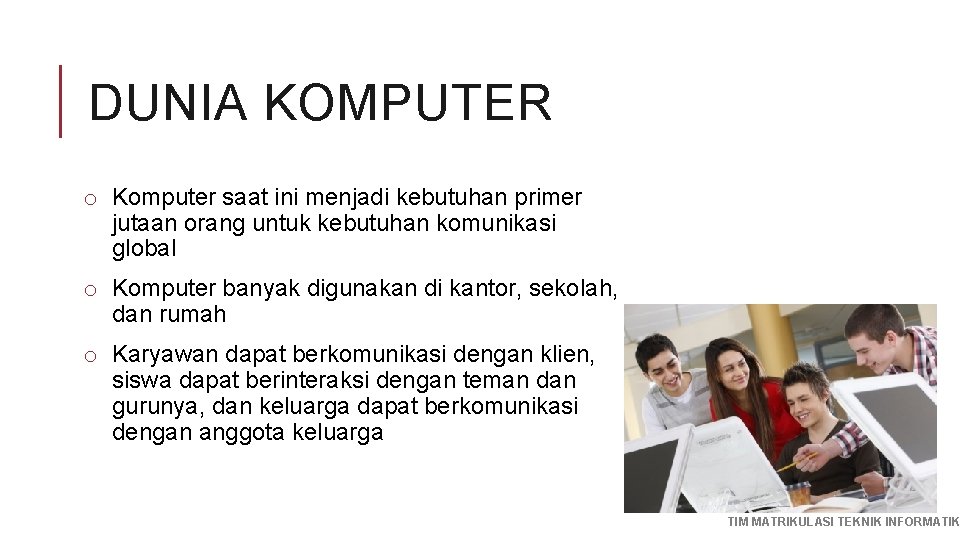 DUNIA KOMPUTER

o Komputer saat ini menjadi kebutuhan primer jutaan orang untuk kebutuhan komunikasi global

o Komputer banyak digunakan di kantor, sekolah, dan rumah

o Karyawan dapat berkomunikasi dengan klien, siswa dapat berinteraksi dengan teman dan gurunya, dan keluarga dapat berkomunikasi dengan anggota keluarga

TIM MATRIKULASI TEKNIK INFORMATIK